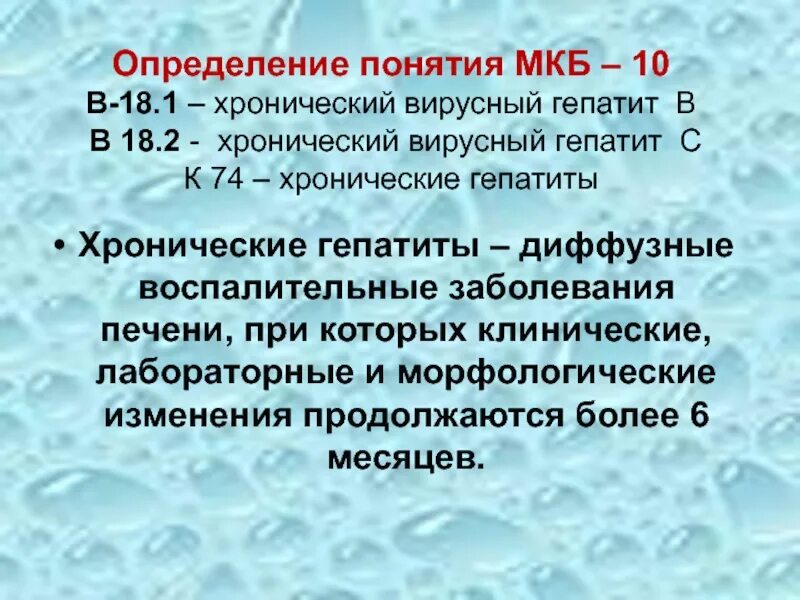 Определение понятия МКБ – 10
В-18.1 – хронический вирусный гепатит В
В 18.2 - хронический вирусный гепатит С
К 74 – хронические гепатиты

• Хронические гепатиты – диффузные воспалительные заболевания печени, при которых клинические, лабораторные и морфологические изменения продолжаются более 6 месяцев.